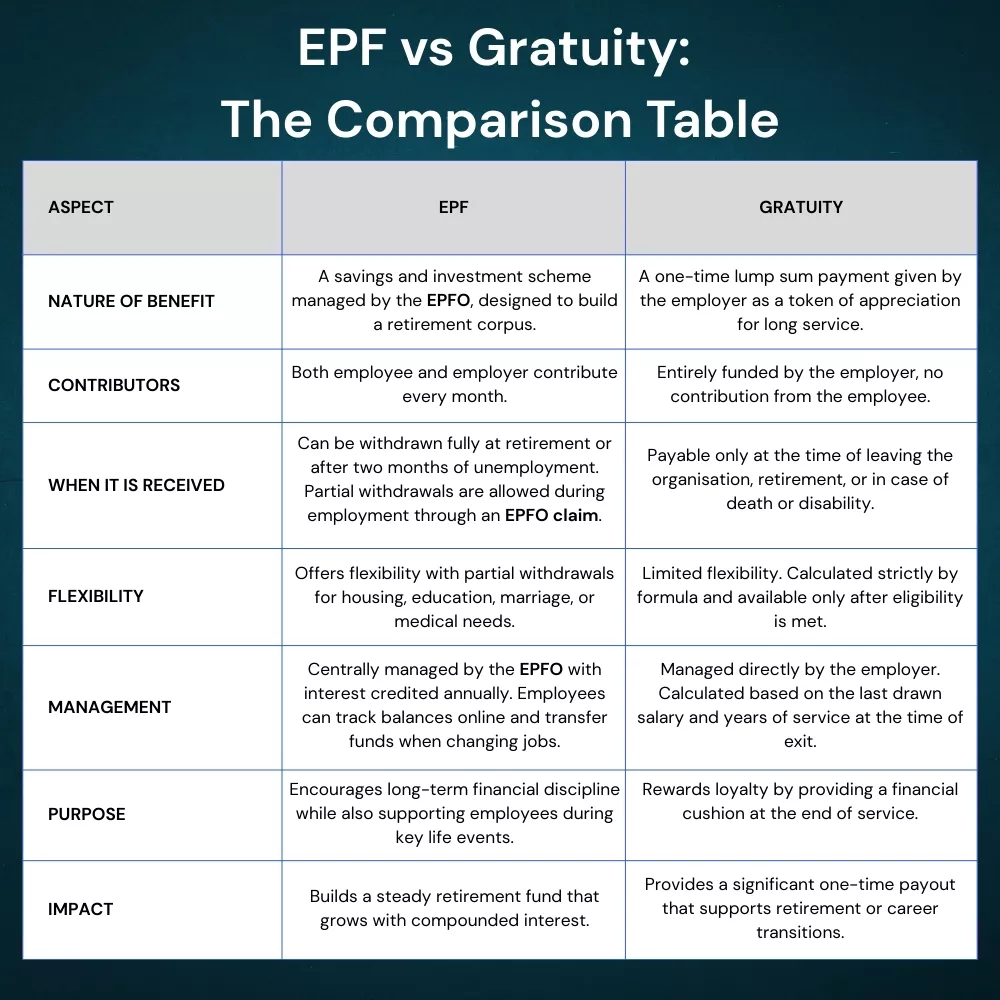 EPF vs Gratuity:
The Comparison Table

| ASPECT | EPF | GRATUITY |
|---|---|---|
| NATURE OF BENEFIT | A savings and investment scheme managed by the EPFO, designed to build a retirement corpus. | A one-time lump sum payment given by the employer as a token of appreciation for long service. |
| CONTRIBUTORS | Both employee and employer contribute every month. | Entirely funded by the employer, no contribution from the employee. |
| WHEN IT IS RECEIVED | Can be withdrawn fully at retirement or after two months of unemployment. Partial withdrawals are allowed during employment through an EPFO claim. | Payable only at the time of leaving the organisation, retirement, or in case of death or disability. |
| FLEXIBILITY | Offers flexibility with partial withdrawals for housing, education, marriage, or medical needs. | Limited flexibility. Calculated strictly by formula and available only after eligibility is met. |
| MANAGEMENT | Centrally managed by the EPFO with interest credited annually. Employees can track balances online and transfer funds when changing jobs. | Managed directly by the employer. Calculated based on the last drawn salary and years of service at the time of exit. |
| PURPOSE | Encourages long-term financial discipline while also supporting employees during key life events. | Rewards loyalty by providing a financial cushion at the end of service. |
| IMPACT | Builds a steady retirement fund that grows with compounded interest. | Provides a significant one-time payout that supports retirement or career transitions. |